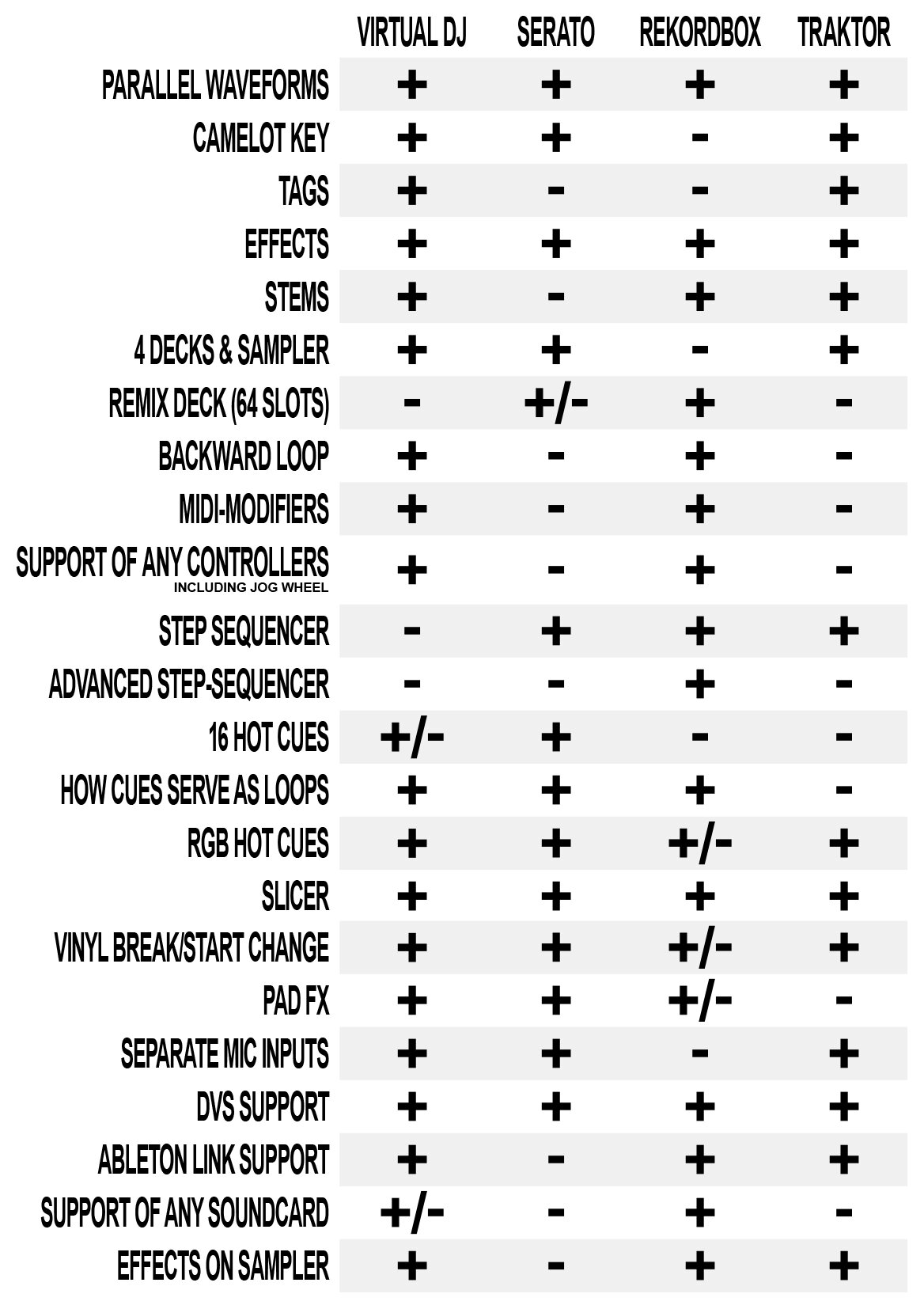 |  | VIRTUAL DJ | SERATO | REKORDBOX | TRAKTOR |
|---|---|---|---|---|
| PARALLEL WAVEFORMS | + | + | + | + |
| CAMELOT KEY | + | + | - | + |
| TAGS | + | - | - | + |
| EFFECTS | + | + | + | + |
| STEMS | + | - | + | + |
| 4 DECKS & SAMPLER | + | + | - | + |
| REMIX DECK (64 SLOTS) | - | +/- | + | - |
| BACKWARD LOOP | + | - | + | - |
| MIDI-MODIFIERS | + | - | + | - |
| SUPPORT OF ANY CONTROLLERS INCLUDING JOG WHEEL | + | - | + | - |
| STEP SEQUENCER | - | + | + | + |
| ADVANCED STEP-SEQUENCER | - | - | + | - |
| 16 HOT CUES | +/- | + | - | - |
| HOW CUES SERVE AS LOOPS | + | + | + | - |
| RGB HOT CUES | + | + | +/- | + |
| SLICER | + | + | + | + |
| VINYL BREAK/START CHANGE | + | + | +/- | + |
| PAD FX | + | + | +/- | - |
| SEPARATE MIC INPUTS | + | + | - | + |
| DVS SUPPORT | + | + | + | + |
| ABLETON LINK SUPPORT | + | - | + | + |
| SUPPORT OF ANY SOUNDCARD | +/- | - | + | - |
| EFFECTS ON SAMPLER | + | - | + | + |